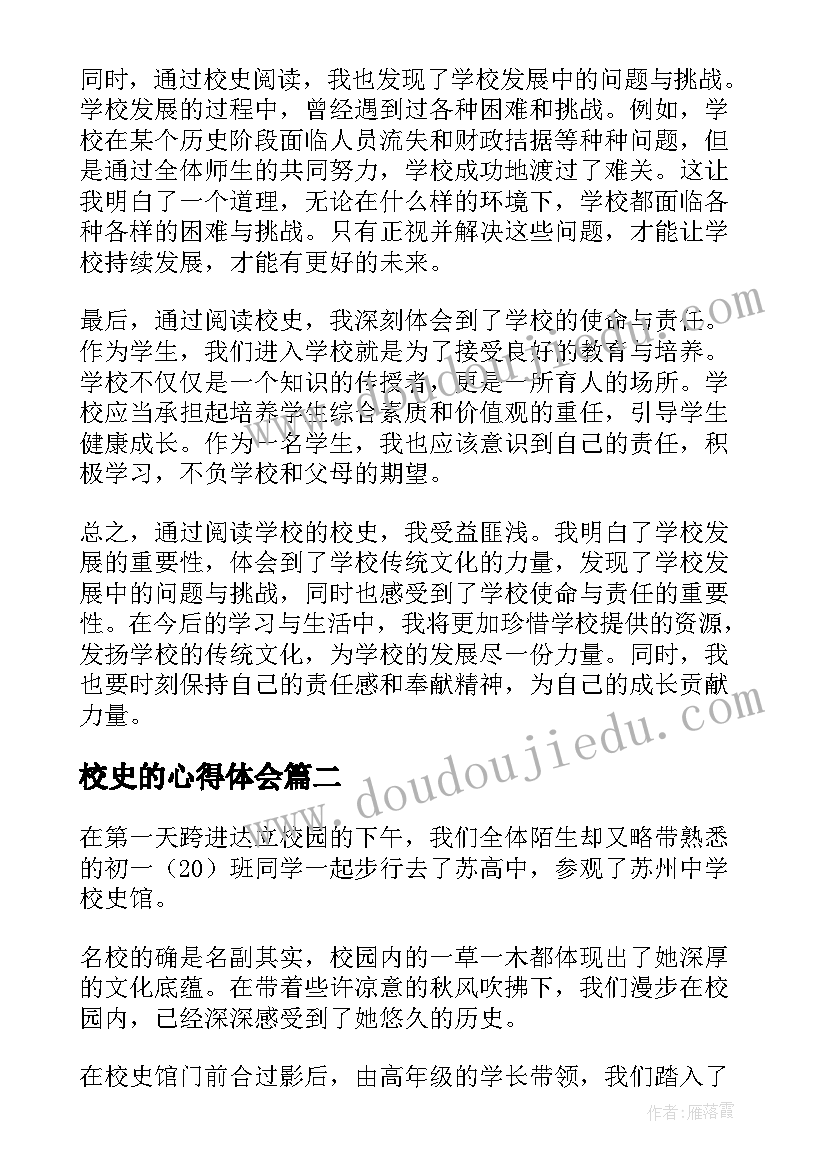 同时，通过校史阅读，我也发现了学校发展中的问题与挑战。学校发展的过程中，曾经遇到过各种困难和挑战。例如，学校在某个历史阶段面临人员流失和财政拮据等种种问题，但是通过全体师生的共同努力，学校成功地渡过了难关。这让我明白了一个道理，无论在什么样的环境下，学校都面临各种各样的困难与挑战。只有正视并解决这些问题，才能让学校持续发展，才能有更好的未来。

最后，通过阅读校史，我深刻体会到了学校的使命与责任。作为学生，我们进入学校就是为了接受良好的教育与培养。学校不仅仅是一个知识的传授者，更是一所育人的场所。学校应当承担起培养学生综合素质和价值观的重任，引导学生健康成长。作为一名学生，我也应该意识到自己的责任，积极学习，不负学校和父母的期望。

总之，通过阅读学校的校史，我受益匪浅。我明白了学校发展的重要性，体会到了学校传统文化的力量，发现了学校发展中的问题与挑战，同时也感受到了学校使命与责任的重要性。在今后的学习与生活中，我将更加珍惜学校提供的资源，发扬学校的传统文化，为学校的发展尽一份力量。同时，我也要时刻保持自己的责任感和奉献精神，为自己的成长贡献力量。

www.doudoujiedu.com

校史的心得体会篇二

在第一天跨进达立校园的下午，我们全体陌生却又略带熟悉的初一（20）班同学一起步行去了苏高中，参观了苏州中学校史馆。

名校的确是名副其实，校园内的一草一木都体现出了她深厚的文化底蕴。在带着些许凉意的秋风吹拂下，我们漫步在校园内，已经深深感受到了她悠久的历史。

在校史馆门前合过影后，由高年级的学长带领，我们踏入了

作者：雁落霞